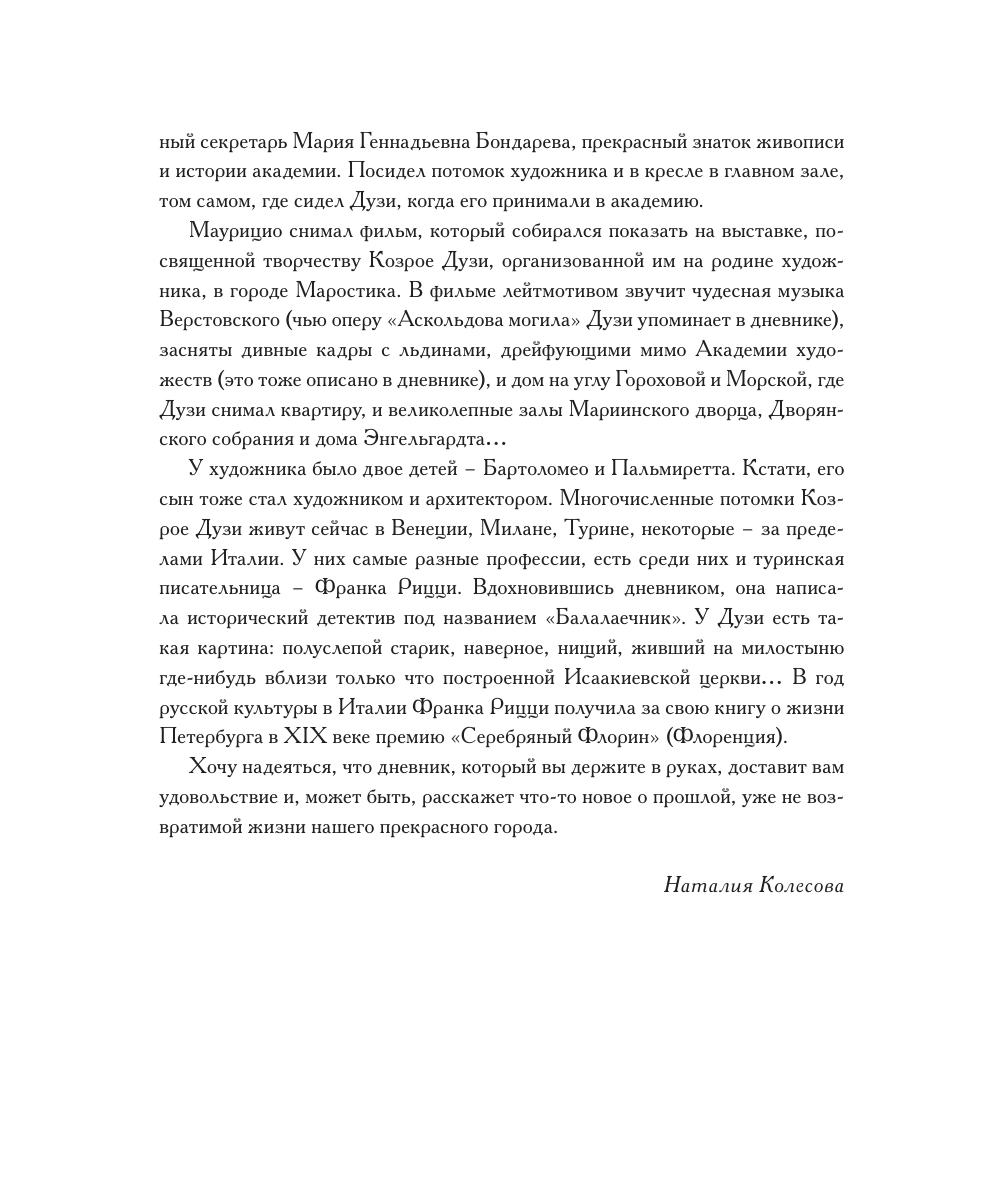 ный секретарь Мария Геннадьевна Бондарева, прекрасный знаток живописи и истории академии. Посидел потомок художника и в кресле в главном зале, том самом, где сидел Дузи, когда его принимали в академию.

Маурицио снимал фильм, который собирался показать на выставке, посвященной творчеству Козрое Дузи, организованной им на родине художника, в городе Маростика. В фильме лейтмотивом звучит чудесная музыка Верстовского (чью оперу «Аскольдова могила» Дузи упоминает в дневнике), засняты дивные кадры с льдинами, дрейфующими мимо Академии художеств (это тоже описано в дневнике), и дом на углу Гороховой и Морской, где Дузи снимал квартиру, и великолепные залы Мариинского дворца, Дворянского собрания и дома Энгельгардта...

У художника было двое детей – Бартоломео и Пальмиретта. Кстати, его сын тоже стал художником и архитектором. Многочисленные потомки Козрое Дузи живут сейчас в Венеции, Милане, Турине, некоторые – за пределами Италии. У них самые разные профессии, есть среди них и туринская писательница – Франка Рицци. Вдохновившись дневником, она написала исторический детектив под названием «Балалаечник». У Дузи есть такая картина: полуслепой старик, наверное, нищий, живший на милостыню где-нибудь вблизи только что построенной Исаакиевской церкви... В год русской культуры в Италии Франка Рицци получила за свою книгу о жизни Петербурга в XIX веке премию «Серебряный Флорин» (Флоренция).

Хочу надеяться, что дневник, который вы держите в руках, доставит вам удовольствие и, может быть, расскажет что-то новое о прошлой, уже не возвратимой жизни нашего прекрасного города.

Наталия Колесова